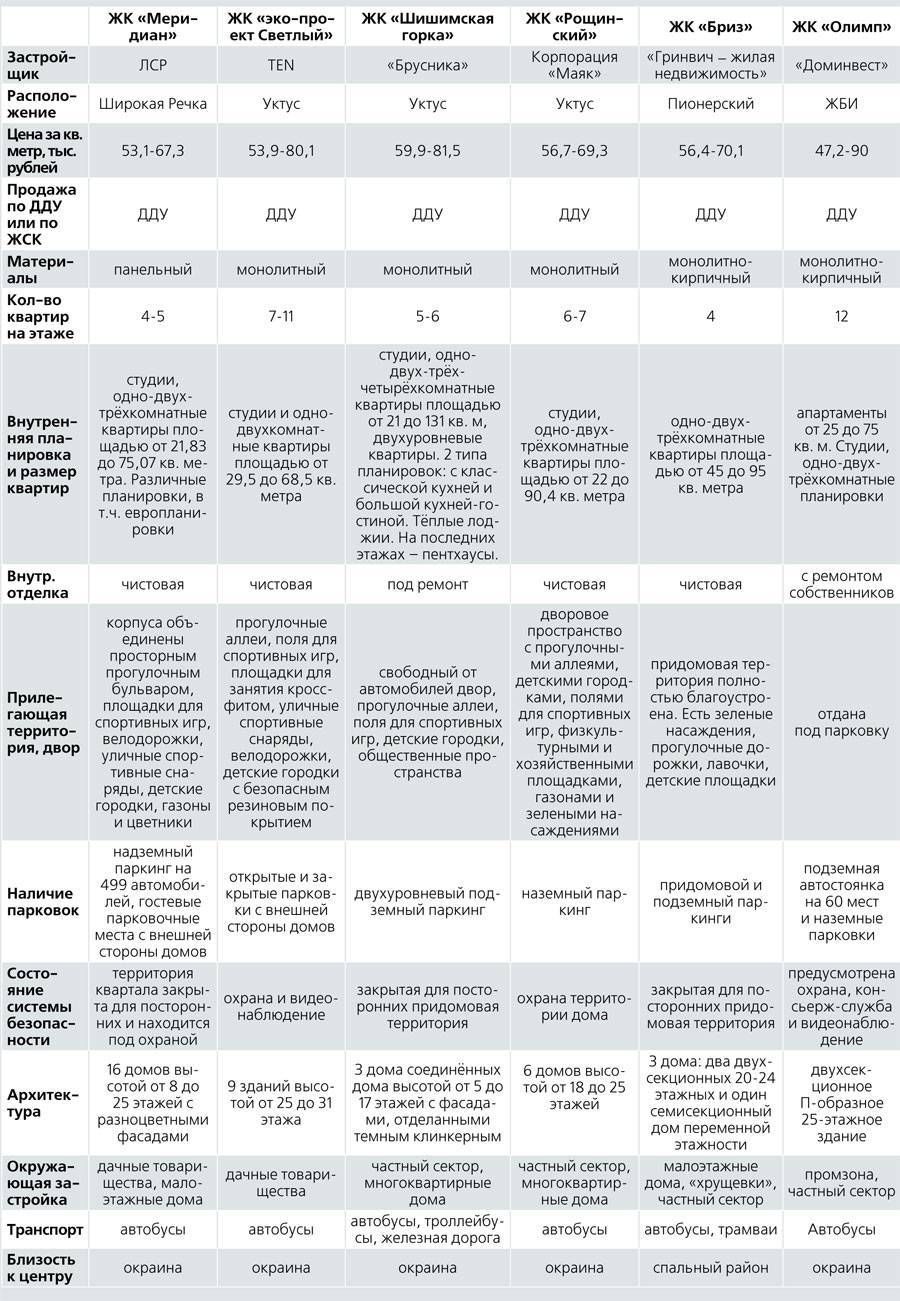 | | ЖК «Меридиан» | ЖК «эко-проект Светлый» | ЖК «Шишимская горка» | ЖК «Рощинский» | ЖК «Бриз» | ЖК «Олимп» |
|---|---|---|---|---|---|---|
| Застройщик | ЛСР | TEN | «Брусника» | Корпорация «Маяк» | «Гринвич – жилая недвижимость» | «Доминвест» |
| Расположение | Широкая Речка | Уктус | Уктус | Уктус | Пионерский | ЖБИ |
| Цена за кв. метр, тыс. рублей | 53,1-67,3 | 53,9-80,1 | 59,9-81,5 | 56,7-69,3 | 56,4-70,1 | 47,2-90 |
| Продажа по ДДУ или по ЖСК | ДДУ | ДДУ | ДДУ | ДДУ | ДДУ | ДДУ |
| Материалы | панельный | монолитный | монолитный | монолитный | монолитно-кирпичный | монолитно-кирпичный |
| Кол-во квартир на этаже | 4-5 | 7-11 | 5-6 | 6-7 | 4 | 12 |
| Внутренняя планировка и размер квартир | студии, одно-двух-трёхкомнатные квартиры площадью от 21,83 до 75,07 кв. метра. Различные планировки, в т.ч. европланировки | студии и одно-двухкомнатные квартиры площадью от 29,5 до 68,5 кв. метра | студии, одно-двух-трёх-четырёхкомнатные квартиры площадью от 21 до 131 кв. м, двухуровневые квартиры. 2 типа планировок: с классической кухней и большой кухней-гостиной. Тёплые лоджии. На последних этажах – пентхаусы. | студии, одно-двух-трёхкомнатные квартиры площадью от 22 до 90,4 кв. метра | одно-двух-трёхкомнатные квартиры площадью от 45 до 95 кв. метра | апартаменты от 25 до 75 кв. м. Студии, одно-двух-трёхкомнатные планировки |
| Внутр. отделка | чистовая | чистовая | под ремонт | чистовая | чистовая | с ремонтом собственников |
| Прилегающая территория, двор | корпуса объединены просторным прогулочным бульваром, площадки для спортивных игр, велодорожки, уличные спортивные снаряды, детские городки, газоны и цветники | прогулочные аллеи, поля для спортивных игр, площадки для занятия кроссфитом, уличные спортивные снаряды, велодорожки, детские городки с безопасным резиновым покрытием | свободный от автомобилей двор, прогулочные аллеи, поля для спортивных игр, детские городки, общественные пространства | дворовое пространство с прогулочными аллеями, детскими городками, полями для спортивных игр, физкультурными и хозяйственными площадками, газонами и зелеными насаждениями | придомовая территория полностью благоустроена. Есть зеленые насаждения, прогулочные дорожки, лавочки, детские площадки | отдана под парковку |
| Наличие парковок | надземный паркинг на 499 автомобилей, гостевые парковочные места с внешней стороны домов | открытые и закрытые парковки с внешней стороны домов | двухуровневый подземный паркинг | наземный паркинг | придомовой и подземный паркинги | подземная автостоянка на 60 мест и наземные парковки |
| Состояние системы безопасности | территория квартала закрыта для посторонних и находится под охраной | охрана и видеонаблюдение | закрытая для посторонних придомовая территория | охрана территории дома | закрытая для посторонних придомовая территория | предусмотрена охрана, консьерж-служба и видеонаблюдение |
| Архитектура | 16 домов высотой от 8 до 25 этажей с разноцветными фасадами | 9 зданий высотой от 25 до 31 этажа | 3 дома соединённых дома высотой от 5 до 17 этажей с фасадами, отделанными темным клинкерным | 6 домов высотой от 18 до 25 этажей | 3 дома: два двухсекционных 20-24 этажных и один семисекционный дом переменной этажности | двухсекционное П-образное 25-этажное здание |
| Окружающая застройка | дачные товарищества, малоэтажные дома | дачные товарищества | частный сектор, многоквартирные дома | частный сектор, многоквартирные дома | малоэтажные дома, «хрущевки», частный сектор | промзона, частный сектор |
| Транспорт | автобусы | автобусы | автобусы, троллейбусы, железная дорога | автобусы | автобусы, трамваи | Автобусы |
| Близость к центру | окраина | окраина | окраина | окраина | спальный район | окраина |